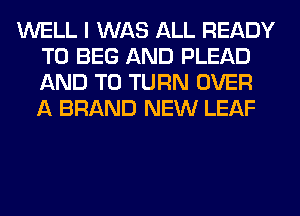 WELL I WAS ALL READY
TO BEG AND PLEAD
AND TO TURN OVER
A BRAND NEW LEAF